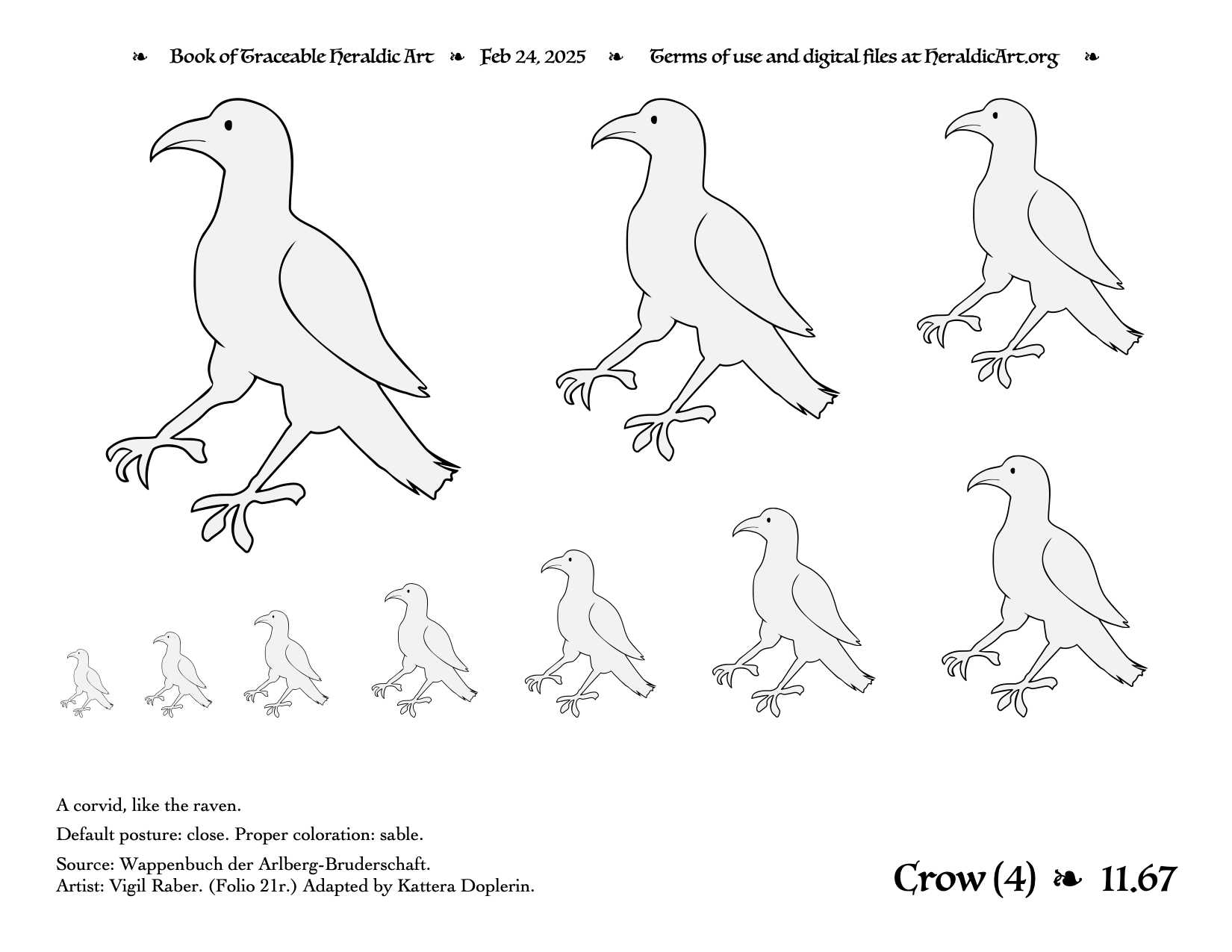 ❧ Book of Traceable Heraldic Art ❧ Feb 24, 2025 ❧ Terms of use and digital files at HeraldicArt.org ❧

A corvid, like the raven.

Default posture: close. Proper coloration: sable.

Source: Wappenbuch der Arlberg-Bruderschaft.
Artist: Vigil Raber. (Folio 21r.) Adapted by Kattera Doplerin.

Crow (4) ❧ 11.67